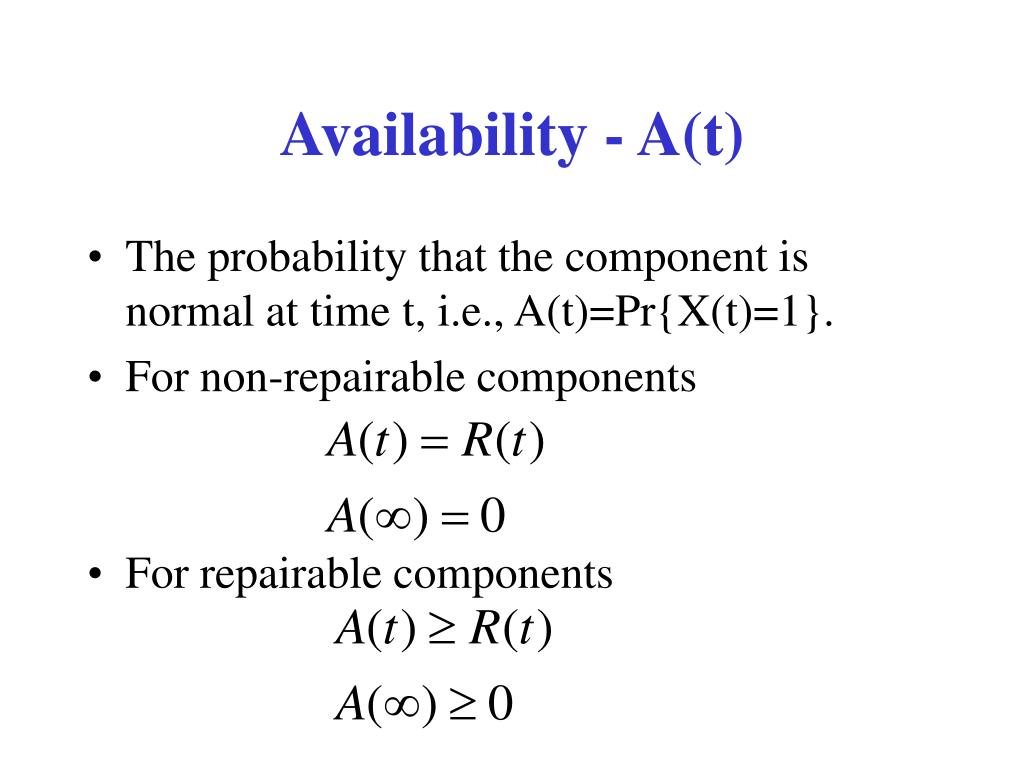 Availability - A(t)

• The probability that the component is normal at time t, i.e., A(t)=Pr{X(t)=1}.

• For non-repairable components

$A(t) = R(t)$

$A(\infty) = 0$

• For repairable components

$A(t) \geq R(t)$

$A(\infty) \geq 0$